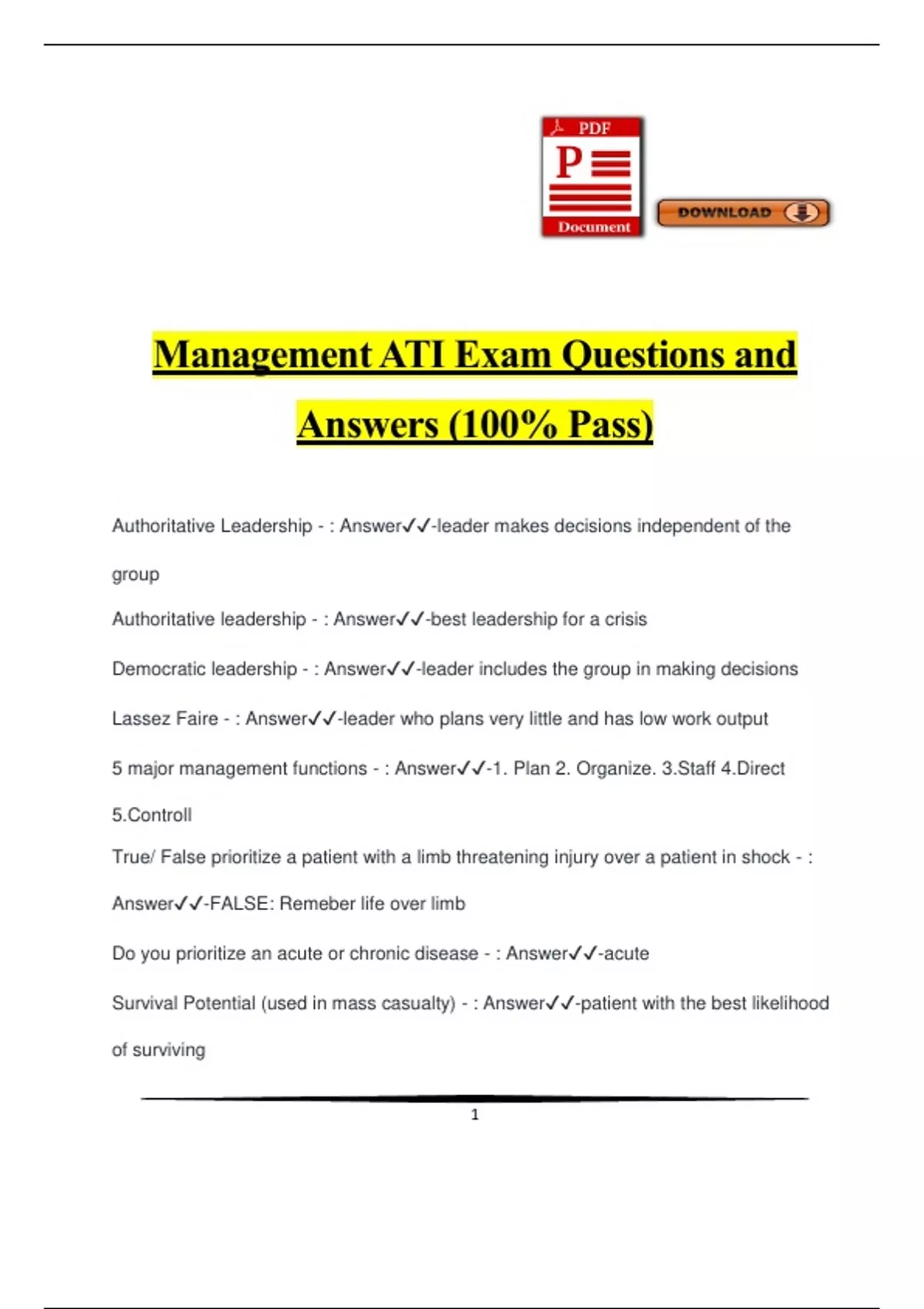 PDF
P
Document
DOWNLOAD

Management ATI Exam Questions and Answers (100% Pass)

Authoritative Leadership - : Answer✓✓-leader makes decisions independent of the group

Authoritative leadership - : Answer✓✓-best leadership for a crisis

Democratic leadership - : Answer✓✓-leader includes the group in making decisions

Lassez Faire - : Answer✓✓-leader who plans very little and has low work output

5 major management functions - : Answer✓✓-1. Plan 2. Organize. 3.Staff 4.Direct 5.Controll

True/ False prioritize a patient with a limb threatening injury over a patient in shock - : Answer✓✓-FALSE: Remeber life over limb

Do you prioritize an acute or chronic disease - : Answer✓✓-acute

Survival Potential (used in mass casualty) - : Answer✓✓-patient with the best likelihood of surviving

1